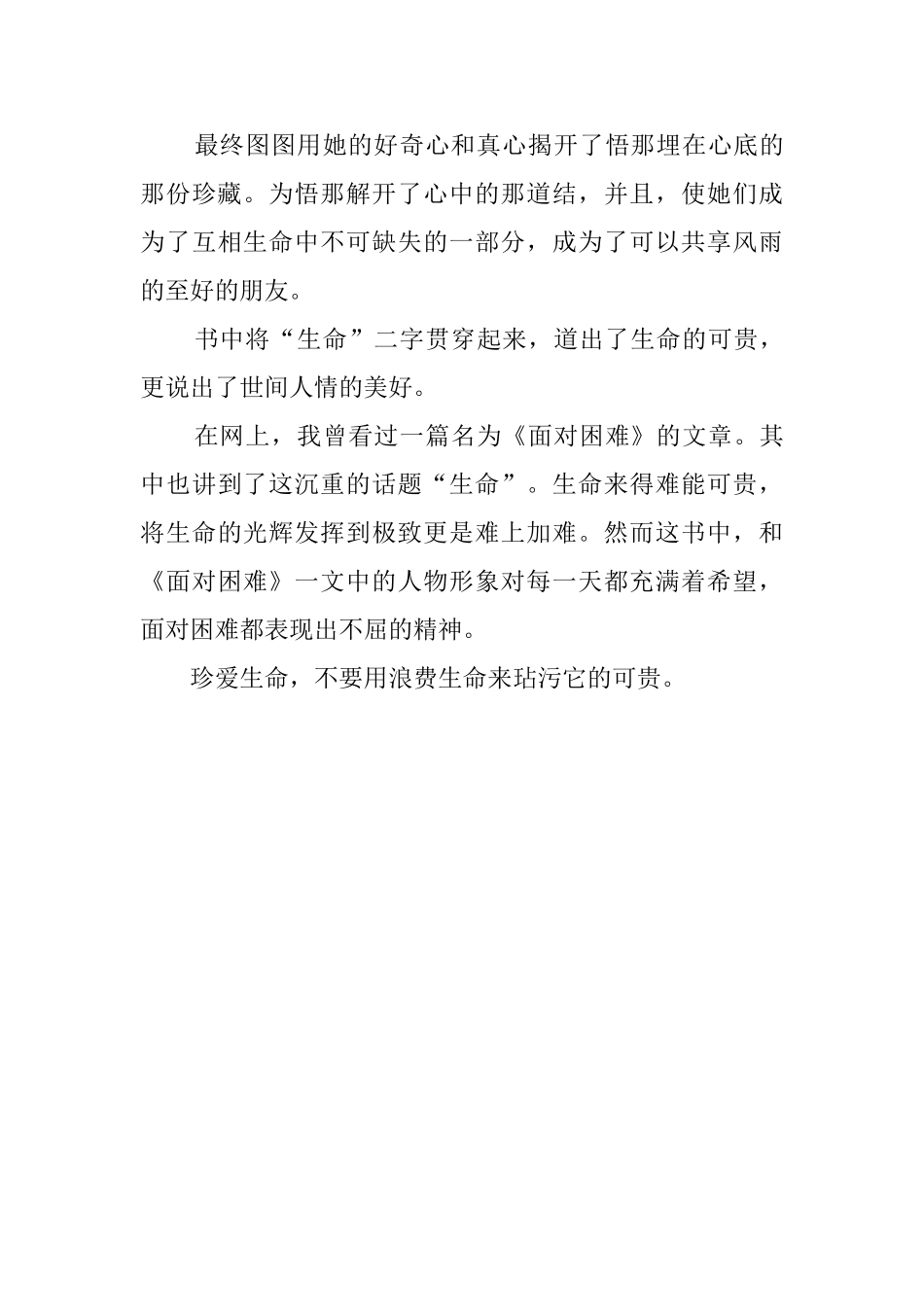 最终图图用她的好奇心和真心揭开了悟那埋在心底的那份珍藏。为悟那解开了心中的那道结，并且，使她们成为了互相生命中不可缺失的一部分，成为了可以共享风雨的至好的朋友。

书中将“生命”二字贯穿起来，道出了生命的可贵，更说出了世间人情的美好。

在网上，我曾看过一篇名为《面对困难》的文章。其中也讲到了这沉重的话题“生命”。生命来得难能可贵，将生命的光辉发挥到极致更是难上加难。然而这书中，和《面对困难》一文中的人物形象对每一天都充满着希望，面对困难都表现出不屈的精神。

珍爱生命，不要用浪费生命来玷污它的可贵。